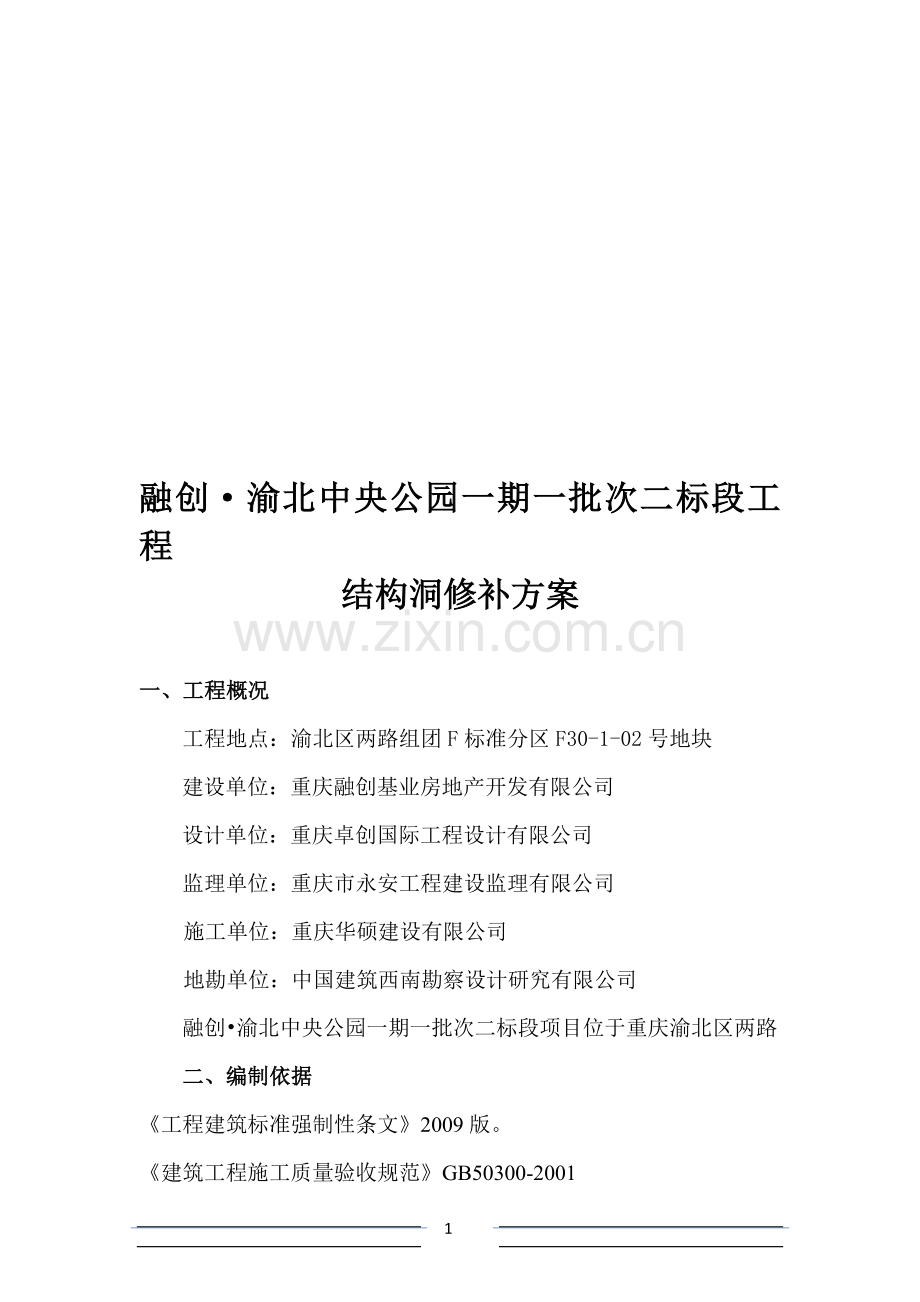 融创·渝北中央公园一期一批次二标段工程

结构洞修补方案

一、工程概况

工程地点：渝北区两路组团F标准分区F30-1-02号地块

建设单位：重庆融创基业房地产开发有限公司

设计单位：重庆卓创国际工程设计有限公司

监理单位：重庆市永安工程建设监理有限公司

施工单位：重庆华硕建设有限公司

地勘单位：中国建筑西南勘察设计研究有限公司

融创•渝北中央公园一期一批次二标段项目位于重庆渝北区两路

二、编制依据

《工程建筑标准强制性条文》2009版。

《建筑工程施工质量验收规范》GB50300-2001

1

www.zixin.com.cn